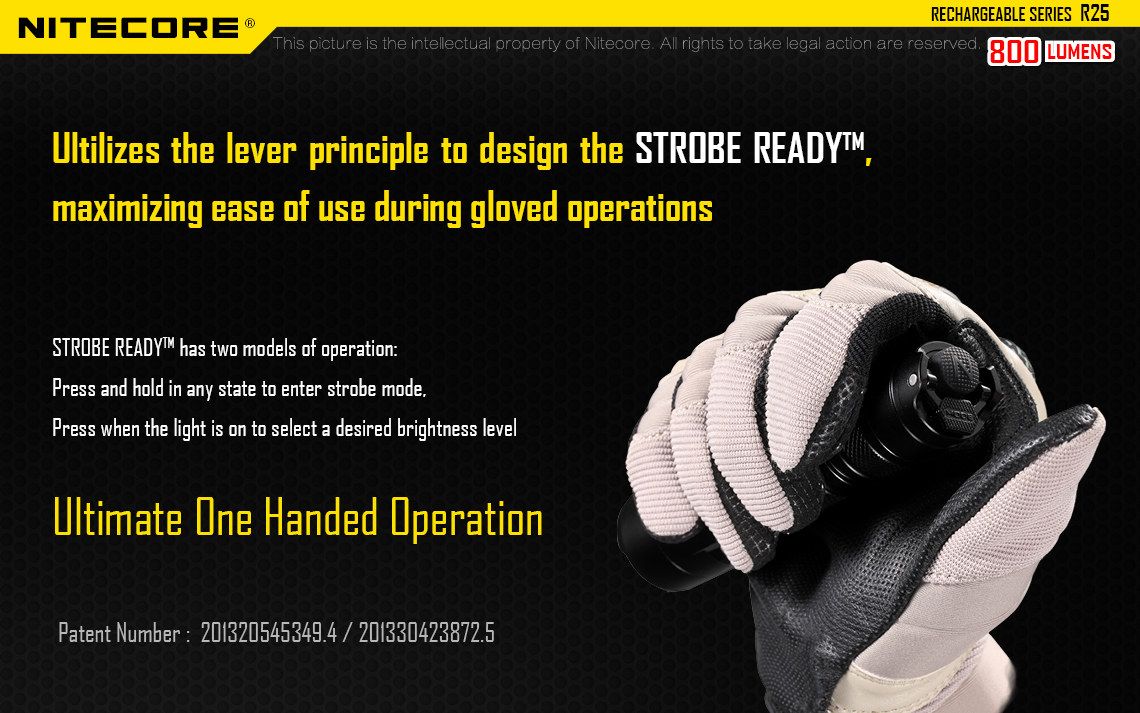 NITECORE®

RECHARGEABLE SERIES R25

This picture is the intellectual property of Nitecore. All rights to take legal action are reserved.

800 LUMENS

Ultilizes the lever principle to design the STROBE READY™, maximizing ease of use during gloved operations

STROBE READY™ has two models of operation:
Press and hold in any state to enter strobe mode,
Press when the light is on to select a desired brightness level

Ultimate One Handed Operation

Patent Number : 201320545349.4 / 201330423872.5